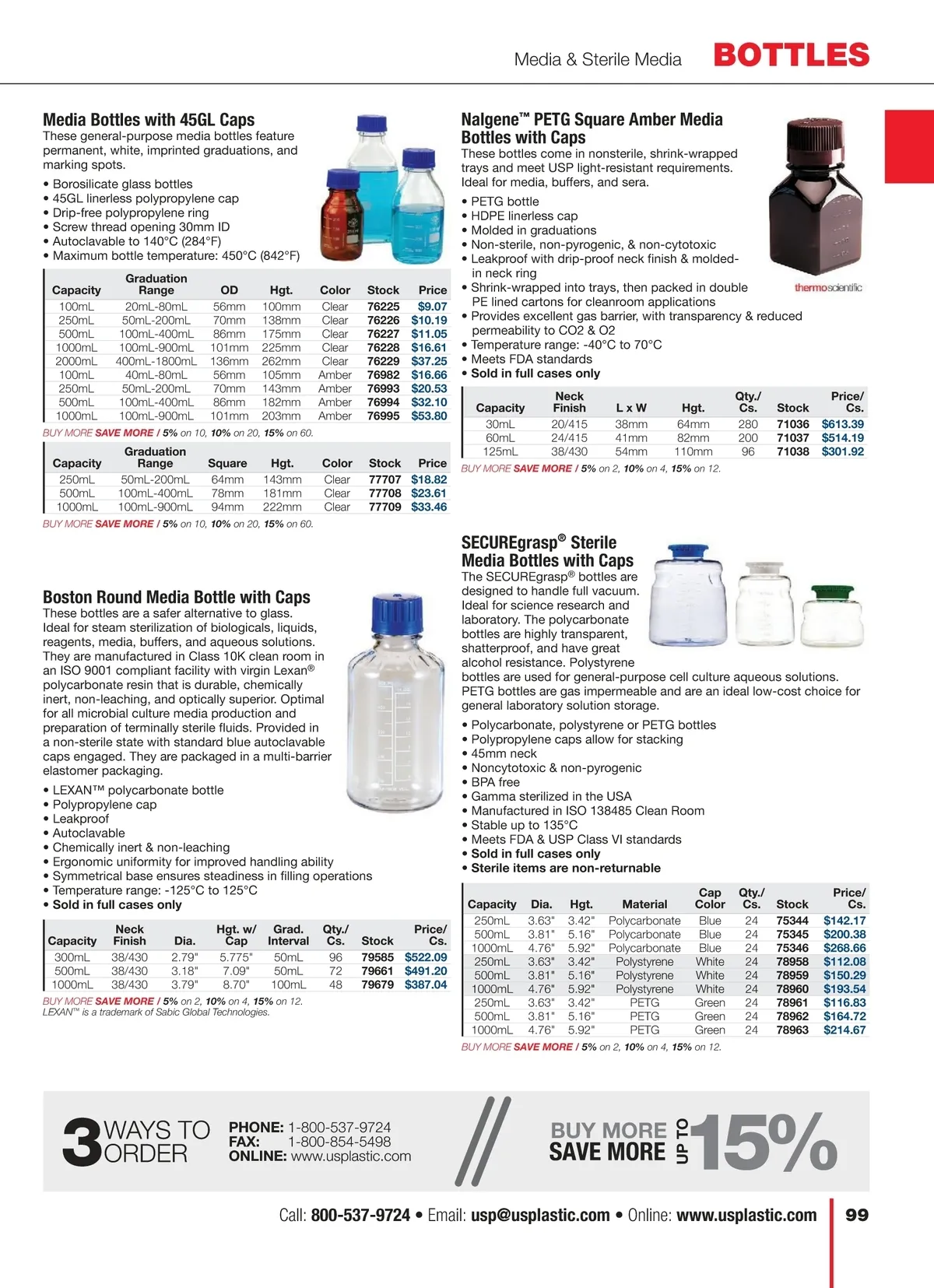 Media & Sterile Media BOTTLES

Media Bottles with 45GL Caps
These general-purpose media bottles feature permanent, white, imprinted graduations, and marking spots.

• Borosilicate glass bottles
• 45GL linerless polypropylene cap
• Drip-free polypropylene ring
• Screw thread opening 30mm ID
• Autoclavable to 140°C (284°F)
• Maximum bottle temperature: 450°C (842°F)

| Capacity | Graduation Range | OD | Hgt. | Color | Stock | Price |
|---|---|---|---|---|---|---|
| 100mL | 20mL-80mL | 56mm | 100mm | Clear | 76225 | $9.07 |
| 250mL | 50mL-200mL | 70mm | 138mm | Clear | 76226 | $10.19 |
| 500mL | 100mL-400mL | 86mm | 175mm | Clear | 76227 | $11.05 |
| 1000mL | 100mL-900mL | 101mm | 225mm | Clear | 76228 | $16.61 |
| 2000mL | 400mL-1800mL | 136mm | 262mm | Clear | 76229 | $37.25 |
| 100mL | 40mL-80mL | 56mm | 105mm | Amber | 76982 | $16.66 |
| 250mL | 50mL-200mL | 70mm | 143mm | Amber | 76993 | $20.53 |
| 500mL | 100mL-400mL | 86mm | 182mm | Amber | 76994 | $32.10 |
| 1000mL | 100mL-900mL | 101mm | 203mm | Amber | 76995 | $53.80 |

BUY MORE SAVE MORE / 5% on 10, 10% on 20, 15% on 60.

| Capacity | Graduation Range | Square | Hgt. | Color | Stock | Price |
|---|---|---|---|---|---|---|
| 250mL | 50mL-200mL | 64mm | 143mm | Clear | 77707 | $18.82 |
| 500mL | 100mL-400mL | 78mm | 181mm | Clear | 77708 | $23.61 |
| 1000mL | 100mL-900mL | 94mm | 222mm | Clear | 77709 | $33.46 |

BUY MORE SAVE MORE / 5% on 10, 10% on 20, 15% on 60.

Boston Round Media Bottle with Caps
These bottles are a safer alternative to glass. Ideal for steam sterilization of biologicals, liquids, reagents, media, buffers, and aqueous solutions. They are manufactured in Class 10K clean room in an ISO 9001 compliant facility with virgin Lexan® polycarbonate resin that is durable, chemically inert, non-leaching, and optically superior. Optimal for all microbial culture media production and preparation of terminally sterile fluids. Provided in a non-sterile state with standard blue autoclavable caps engaged. They are packaged in a multi-barrier elastomer packaging.

• LEXAN™ polycarbonate bottle
• Polypropylene cap
• Leakproof
• Autoclavable
• Chemically inert & non-leaching
• Ergonomic uniformity for improved handling ability
• Symmetrical base ensures steadiness in filling operations
• Temperature range: -125°C to 125°C
• Sold in full cases only

| Capacity | Neck Finish | Dia. | Hgt. w/ Cap | Grad. Interval | Qty./ Cs. | Stock | Price/ Cs. |
|---|---|---|---|---|---|---|---|
| 300mL | 38/430 | 2.79" | 5.775" | 50mL | 96 | 79585 | $522.09 |
| 500mL | 38/430 | 3.18" | 7.09" | 50mL | 72 | 79661 | $491.20 |
| 1000mL | 38/430 | 3.79" | 8.70" | 100mL | 48 | 79679 | $387.04 |

BUY MORE SAVE MORE / 5% on 2, 10% on 4, 15% on 12.
LEXAN™ is a trademark of Sabic Global Technologies.

Nalgene™ PETG Square Amber Media Bottles with Caps
These bottles come in nonsterile, shrink-wrapped trays and meet USP light-resistant requirements. Ideal for media, buffers, and sera.

• PETG bottle
• HDPE linerless cap
• Molded in graduations
• Non-sterile, non-pyrogenic, & non-cytotoxic
• Leakproof with drip-proof neck finish & molded-in neck ring
• Shrink-wrapped into trays, then packed in double PE lined cartons for cleanroom applications
• Provides excellent gas barrier, with transparency & reduced permeability to CO2 & O2
• Temperature range: -40°C to 70°C
• Meets FDA standards
• Sold in full cases only

thermoscientific

| Capacity | Neck Finish | L x W | Hgt. | Qty./ Cs. | Stock | Price/ Cs. |
|---|---|---|---|---|---|---|
| 30mL | 20/415 | 38mm | 64mm | 280 | 71036 | $613.39 |
| 60mL | 24/415 | 41mm | 82mm | 200 | 71037 | $514.19 |
| 125mL | 38/430 | 54mm | 110mm | 96 | 71038 | $301.92 |

BUY MORE SAVE MORE / 5% on 2, 10% on 4, 15% on 12.

SECUREgrasp® Sterile Media Bottles with Caps
The SECUREgrasp® bottles are designed to handle full vacuum. Ideal for science research and laboratory. The polycarbonate bottles are highly transparent, shatterproof, and have great alcohol resistance. Polystyrene bottles are used for general-purpose cell culture aqueous solutions. PETG bottles are gas impermeable and are an ideal low-cost choice for general laboratory solution storage.

• Polycarbonate, polystyrene or PETG bottles
• Polypropylene caps allow for stacking
• 45mm neck
• Noncytotoxic & non-pyrogenic
• BPA free
• Gamma sterilized in the USA
• Manufactured in ISO 138485 Clean Room
• Stable up to 135°C
• Meets FDA & USP Class VI standards
• Sold in full cases only
• Sterile items are non-returnable

| Capacity | Dia. | Hgt. | Material | Cap Color | Qty./ Cs. | Stock | Price/ Cs. |
|---|---|---|---|---|---|---|---|
| 250mL | 3.63" | 3.42" | Polycarbonate | Blue | 24 | 75344 | $142.17 |
| 500mL | 3.81" | 5.16" | Polycarbonate | Blue | 24 | 75345 | $200.38 |
| 1000mL | 4.76" | 5.92" | Polycarbonate | Blue | 24 | 75346 | $268.66 |
| 250mL | 3.63" | 3.42" | Polystyrene | White | 24 | 78958 | $112.08 |
| 500mL | 3.81" | 5.16" | Polystyrene | White | 24 | 78959 | $150.29 |
| 1000mL | 4.76" | 5.92" | Polystyrene | White | 24 | 78960 | $193.54 |
| 250mL | 3.63" | 3.42" | PETG | Green | 24 | 78961 | $116.83 |
| 500mL | 3.81" | 5.16" | PETG | Green | 24 | 78962 | $164.72 |
| 1000mL | 4.76" | 5.92" | PETG | Green | 24 | 78963 | $214.67 |

BUY MORE SAVE MORE / 5% on 2, 10% on 4, 15% on 12.

3 WAYS TO ORDER
PHONE: 1-800-537-9724
FAX: 1-800-854-5498
ONLINE: www.usplastic.com

BUY MORE SAVE MORE UP TO 15%

Call: 800-537-9724 • Email: usp@usplastic.com • Online: www.usplastic.com 99